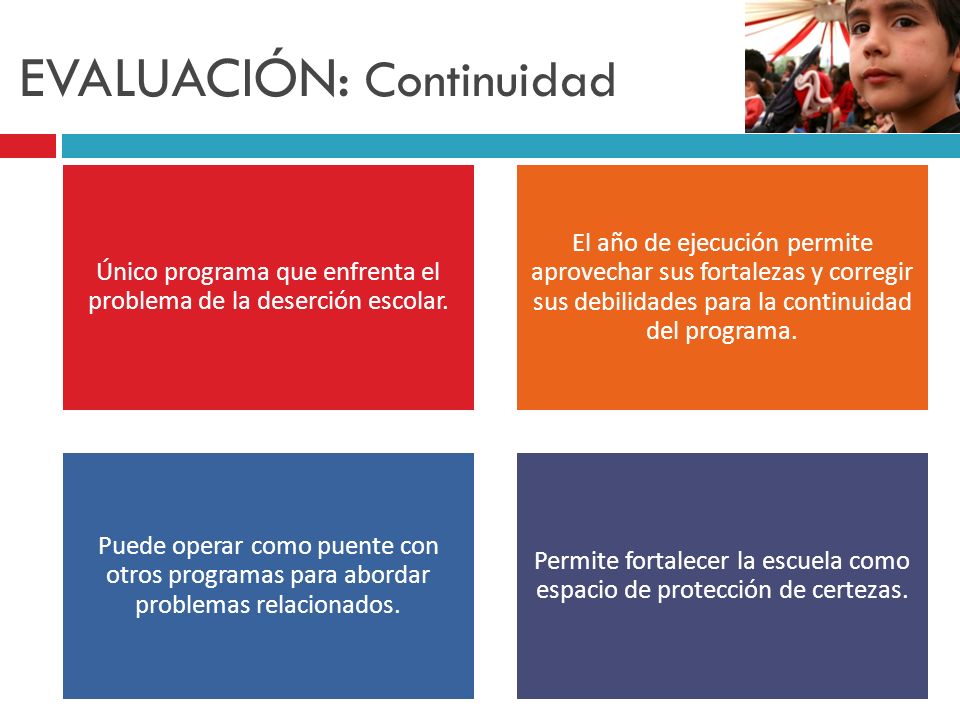 EVALUACIÓN: Continuidad

Único programa que enfrenta el problema de la deserción escolar.

El año de ejecución permite aprovechar sus fortalezas y corregir sus debilidades para la continuidad del programa.

Puede operar como puente con otros programas para abordar problemas relacionados.

Permite fortalecer la escuela como espacio de protección de certezas.